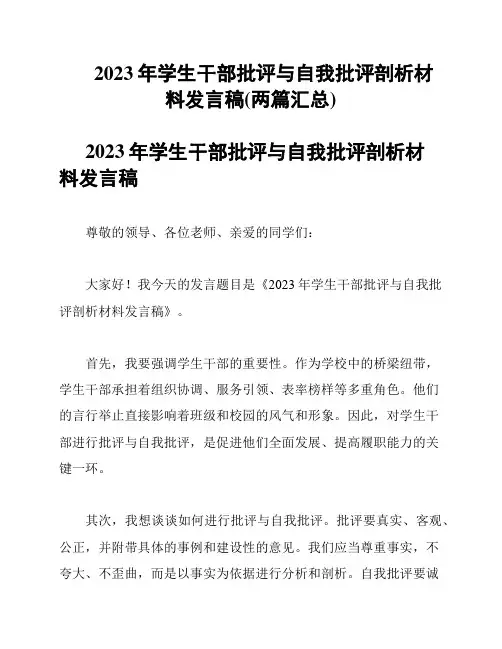 2023 年学生干部批评与自我批评剖析材料发言稿(两篇汇总)

2023 年学生干部批评与自我批评剖析材料发言稿

尊敬的领导、各位老师、亲爱的同学们：

大家好！我今天的发言题目是《2023 年学生干部批评与自我批评剖析材料发言稿》。

首先，我要强调学生干部的重要性。作为学校中的桥梁纽带，学生干部承担着组织协调、服务引领、表率榜样等多重角色。他们的言行举止直接影响着班级和校园的风气和形象。因此，对学生干部进行批评与自我批评，是促进他们全面发展、提高履职能力的关键一环。

其次，我想谈谈如何进行批评与自我批评。批评要真实、客观、公正，并附带具体的事例和建设性的意见。我们应当尊重事实，不夸大、不歪曲，而是以事实为依据进行分析和剖析。自我批评要诚